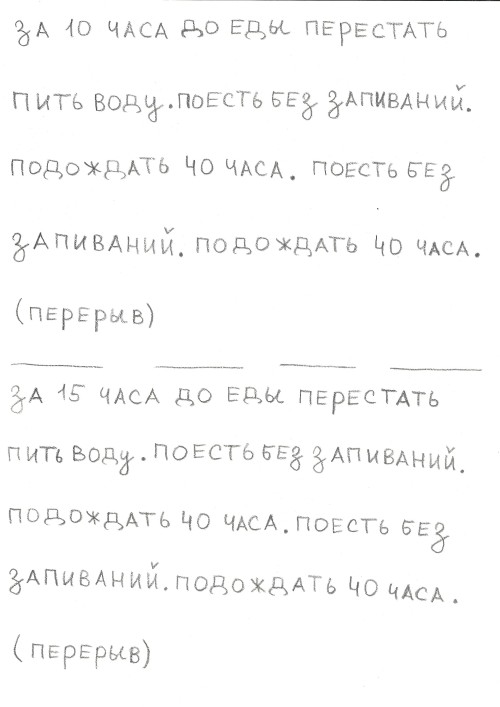 ЗА 10 ЧАСА ДО ЕДЫ ПЕРЕСТАТЬ ПИТЬ ВОДУ. ПОЕСТЬ БЕЗ ЗАПИВАНИЙ. ПОДОЖДАТЬ 40 ЧАСА. ПОЕСТЬ БЕЗ ЗАПИВАНИЙ. ПОДОЖДАТЬ 40 ЧАСА. (ПЕРЕРЫВ)

ЗА 15 ЧАСА ДО ЕДЫ ПЕРЕСТАТЬ ПИТЬ ВОДУ. ПОЕСТЬ БЕЗ ЗАПИВАНИЙ. ПОДОЖДАТЬ 40 ЧАСА. ПОЕСТЬ БЕЗ ЗАПИВАНИЙ. ПОДОЖДАТЬ 40 ЧАСА. (ПЕРЕРЫВ)